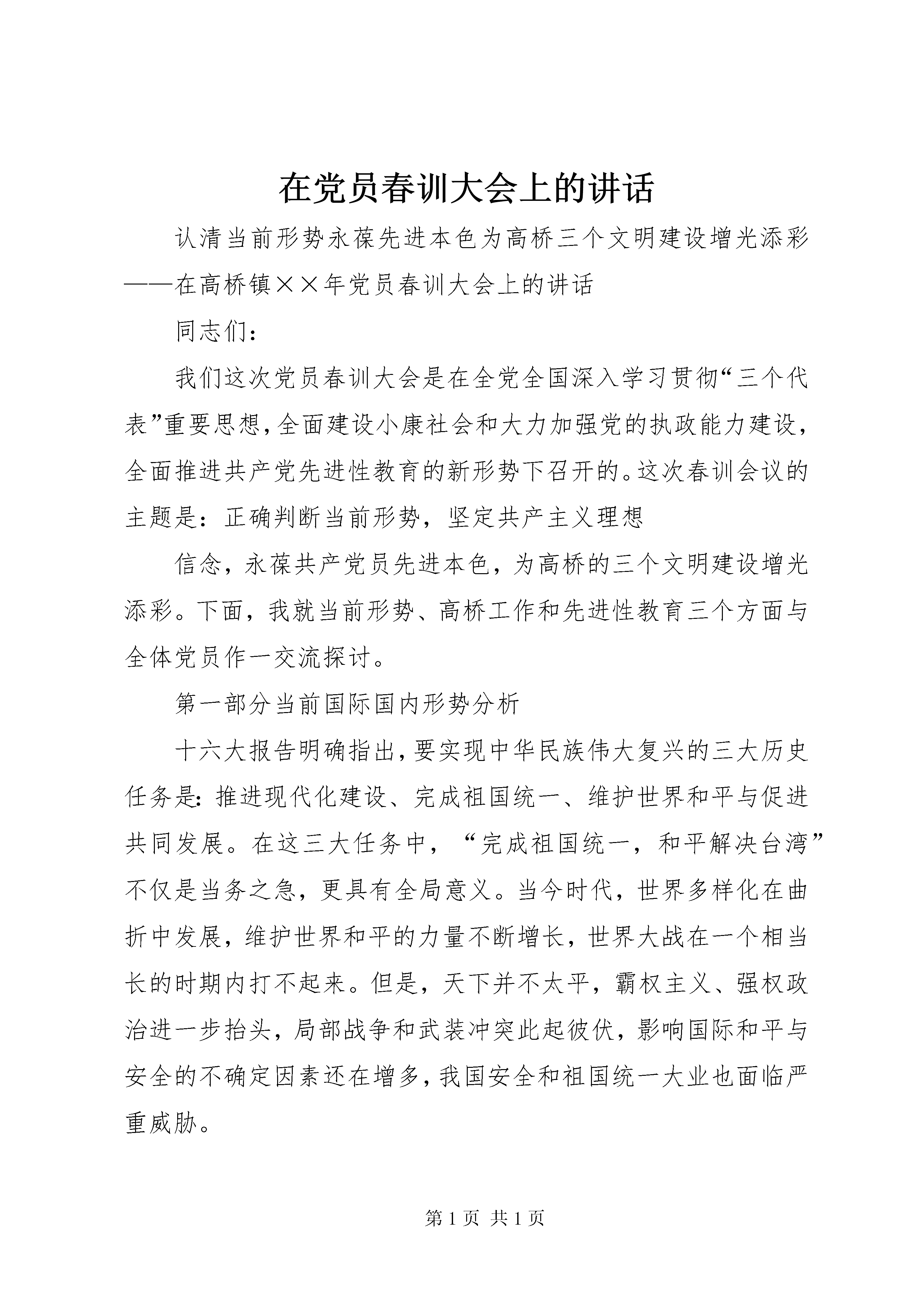 在党员春训大会上的讲话

认清当前形势永葆先进本色为高桥三个文明建设增光添彩——在高桥镇××年党员春训大会上的讲话

同志们：

我们这次党员春训大会是在全党全国深入学习贯彻“三个代表”重要思想,全面建设小康社会和大力加强党的执政能力建设,全面推进共产党先进性教育的新形势下召开的。这次春训会议的主题是：正确判断当前形势，坚定共产主义理想

信念，永葆共产党员先进本色，为高桥的三个文明建设增光添彩。下面，我就当前形势、高桥工作和先进性教育三个方面与全体党员作一交流探讨。

第一部分当前国际国内形势分析

十六大报告明确指出,要实现中华民族伟大复兴的三大历史任务是:推进现代化建设、完成祖国统一、维护世界和平与促进共同发展。在这三大任务中，“完成祖国统一，和平解决台湾”不仅是当务之急，更具有全局意义。当今时代，世界多样化在曲折中发展，维护世界和平的力量不断增长，世界大战在一个相当长的时期内打不起来。但是，天下并不太平，霸权主义、强权政治进一步抬头，局部战争和武装冲突此起彼伏，影响国际和平与安全的不确定因素还在增多,我国安全和祖国统一大业也面临严重威胁。

第 1 页 共 1 页